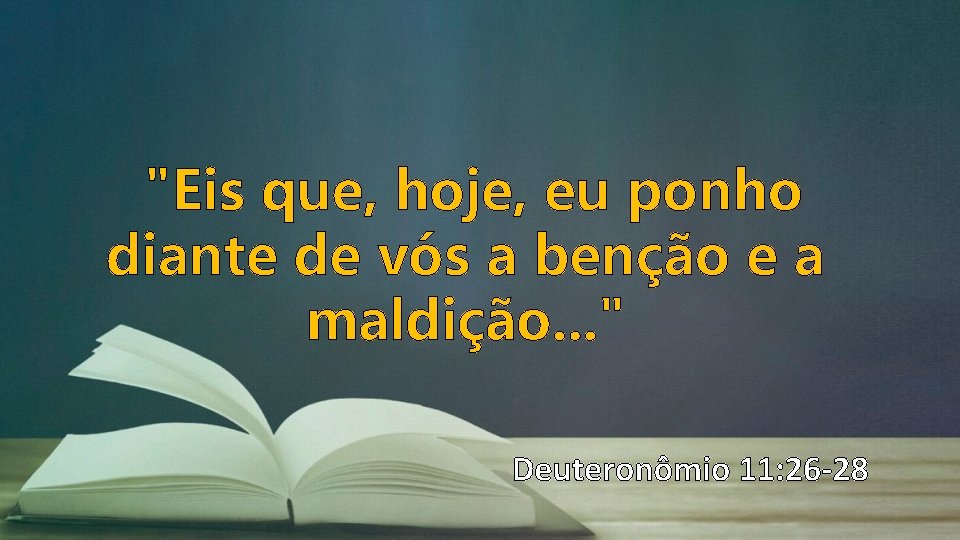 "Eis que, hoje, eu ponho diante de vós a benção e a maldição..."

Deuteronômio 11:26-28